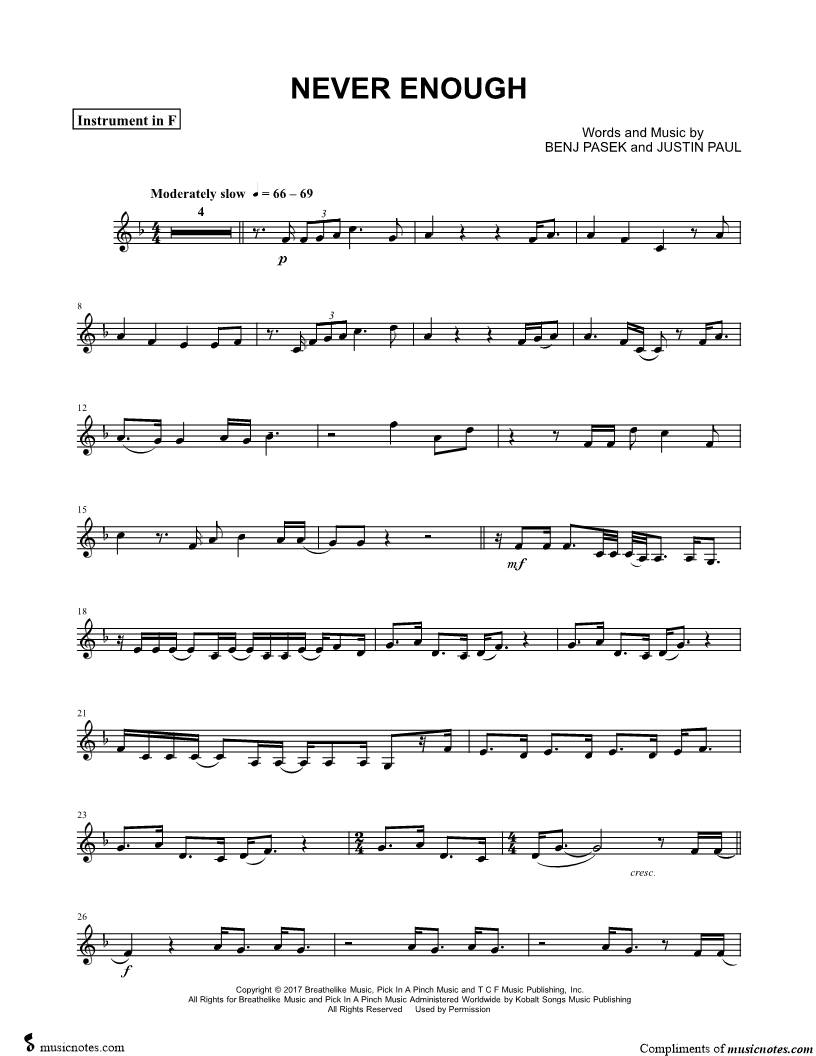 NEVER ENOUGH

Instrument in F

Words and Music by
BENJ PASEK and JUSTIN PAUL

Moderately slow ♩ = 66 – 69

4

3

p

8

3

12

15

mf

18

21

23

cresc.

26

f

Copyright © 2017 Breathelike Music, Pick In A Pinch Music and T C F Music Publishing, Inc.
All Rights for Breathelike Music and Pick In A Pinch Music Administered Worldwide by Kobalt Songs Music Publishing
All Rights Reserved Used by Permission

musicnotes.com

Compliments of musicnotes.com